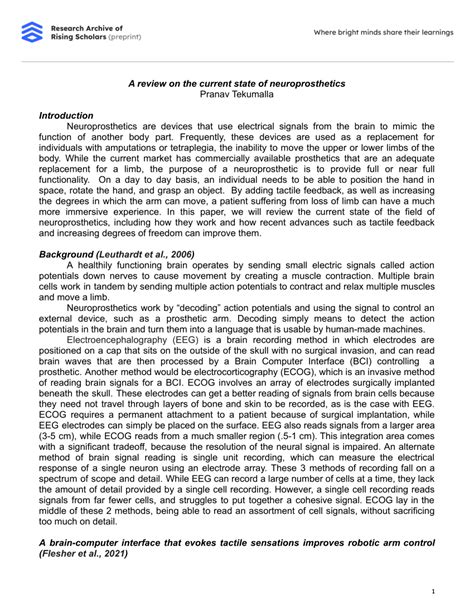 Research Archive of Rising Scholars (preprint)

Where bright minds share their learnings

A review on the current state of neuroprosthetics
Pranav Tekumalla

Introduction

Neuroprosthetics are devices that use electrical signals from the brain to mimic the function of another body part. Frequently, these devices are used as a replacement for individuals with amputations or tetraplegia, the inability to move the upper or lower limbs of the body. While the current market has commercially available prosthetics that are an adequate replacement for a limb, the purpose of a neuroprosthetic is to provide full or near full functionality. On a day to day basis, an individual needs to be able to position the hand in space, rotate the hand, and grasp an object. By adding tactile feedback, as well as increasing the degrees in which the arm can move, a patient suffering from loss of limb can have a much more immersive experience. In this paper, we will review the current state of the field of neuroprosthetics, including how they work and how recent advances such as tactile feedback and increasing degrees of freedom can improve them.

Background (Leuthardt et al., 2006)

A healthily functioning brain operates by sending small electric signals called action potentials down nerves to cause movement by creating a muscle contraction. Multiple brain cells work in tandem by sending multiple action potentials to contract and relax multiple muscles and move a limb.

Neuroprosthetics work by "decoding" action potentials and using the signal to control an external device, such as a prosthetic arm. Decoding simply means to detect the action potentials in the brain and turn them into a language that is usable by human-made machines.

Electroencephalography (EEG) is a brain recording method in which electrodes are positioned on a cap that sits on the outside of the skull with no surgical invasion, and can read brain waves that are then processed by a Brain Computer Interface (BCI) controlling a prosthetic. Another method would be electrocorticography (ECOG), which is an invasive method of reading brain signals for a BCI. ECOG involves an array of electrodes surgically implanted beneath the skull. These electrodes can get a better reading of signals from brain cells because they need not travel through layers of bone and skin to be recorded, as is the case with EEG. ECOG requires a permanent attachment to a patient because of surgical implantation, while EEG electrodes can simply be placed on the surface. EEG also reads signals from a larger area (3-5 cm), while ECOG reads from a much smaller region (.5-1 cm). This integration area comes with a significant tradeoff, because the resolution of the neural signal is impaired. An alternate method of brain signal reading is single unit recording, which can measure the electrical response of a single neuron using an electrode array. These 3 methods of recording fall on a spectrum of scope and detail. While EEG can record a large number of cells at a time, they lack the amount of detail provided by a single cell recording. However, a single cell recording reads signals from far fewer cells, and struggles to put together a cohesive signal. ECOG lay in the middle of these 2 methods, being able to read an assortment of cell signals, without sacrificing too much on detail.

A brain-computer interface that evokes tactile sensations improves robotic arm control (Flesher et al., 2021)

1